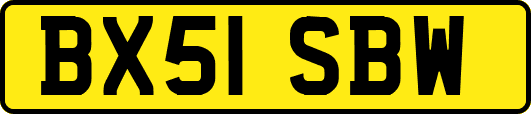 BX51 SBW